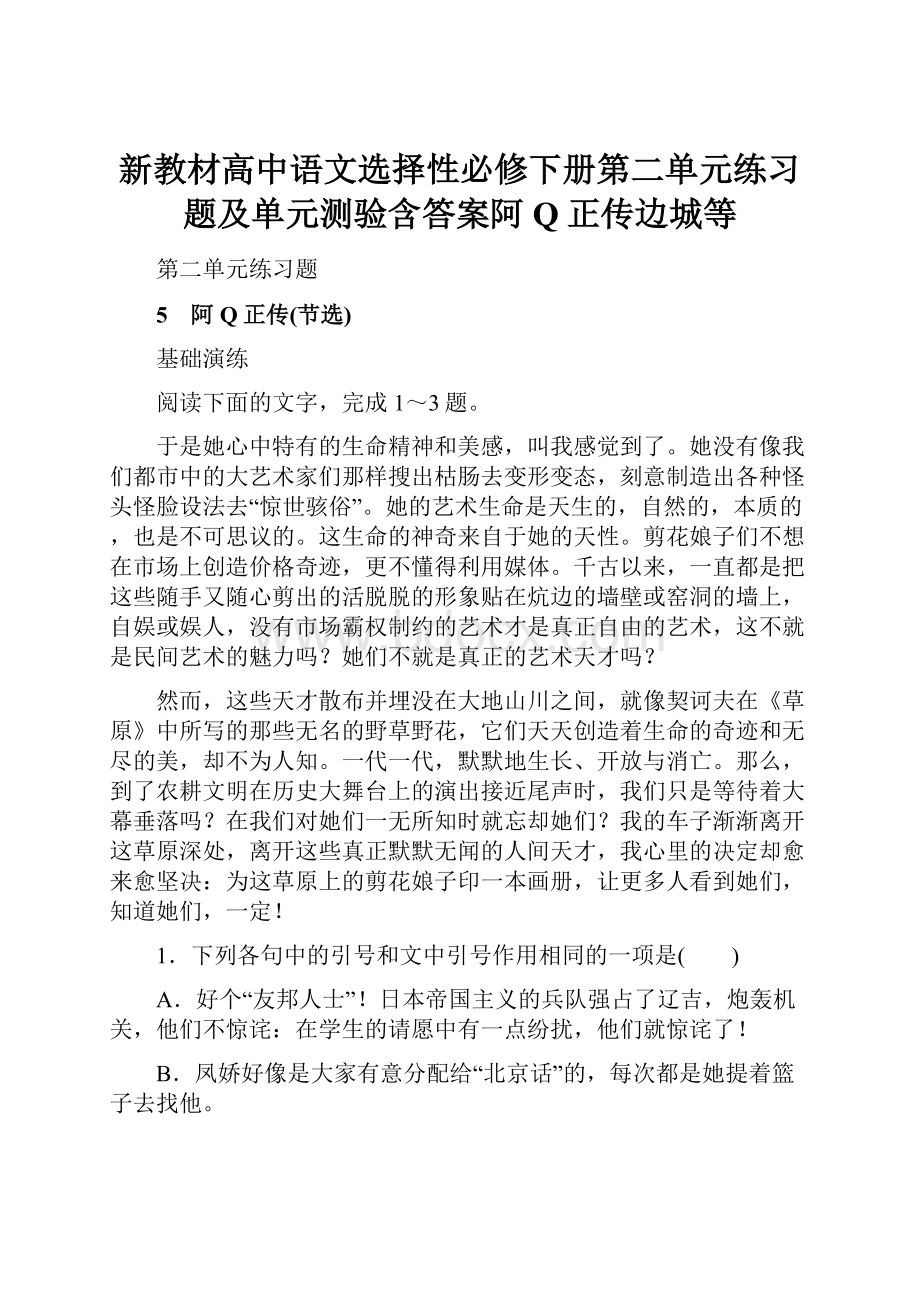 新教材高中语文选择性必修下册第二单元练习题及单元测验含答案阿 Q 正传边城等

第二单元练习题

5　阿 Q 正传(节选)

基础演练

阅读下面的文字，完成 1～3 题。

于是她心中特有的生命精神和美感，叫我感觉到了。她没有像我们都市中的大艺术家们那样搜出枯肠去变形变态，刻意制造出各种怪头怪脸设法去“惊世骇俗”。她的艺术生命是天生的，自然的，本质的，也是不可思议的。这生命的神奇来自于她的天性。剪花娘子们不想在市场上创造价格奇迹，更不懂得利用媒体。千古以来，一直都是把这些随手又随心剪出的活脱脱的形象贴在炕边的墙壁或窑洞的墙上，自娱或娱人，没有市场霸权制约的艺术才是真正自由的艺术，这不就是民间艺术的魅力吗？她们不就是真正的艺术天才吗？

然而，这些天才散布并埋没在大地山川之间，就像契诃夫在《草原》中所写的那些无名的野草野花，它们天天创造着生命的奇迹和无尽的美，却不为人知。一代一代，默默地生长、开放与消亡。那么，到了农耕文明在历史大舞台上的演出接近尾声时，我们只是等待着大幕垂落吗？在我们对她们一无所知时就忘却她们？我的车子渐渐离开这草原深处，离开这些真正默默无闻的人间天才，我心里的决定却愈来愈坚决：为这草原上的剪花娘子印一本画册，让更多人看到她们，知道她们，一定！

1．下列各句中的引号和文中引号作用相同的一项是(　　)

A．好个“友邦人士”！日本帝国主义的兵队强占了辽吉，炮轰机关，他们不惊诧：在学生的请愿中有一点纷扰，他们就惊诧了！

B．凤娇好像是大家有意分配给“北京话”的，每次都是她提着篮子去找他。